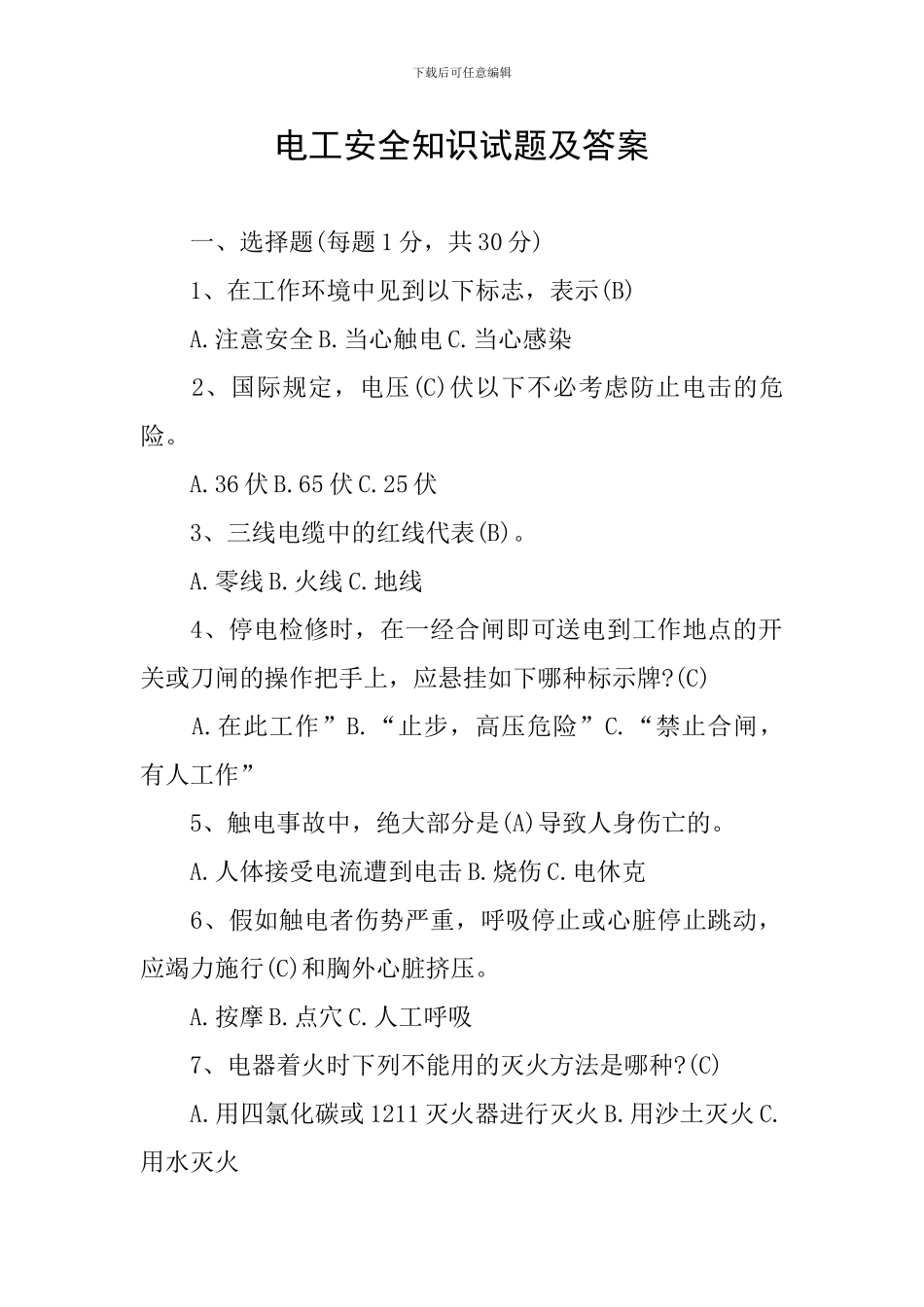 下载后可任意编辑

电工安全知识试题及答案

一、选择题(每题1分，共30分)

1、在工作环境中见到以下标志，表示(B)

A.注意安全B.当心触电C.当心感染

2、国际规定，电压(C)伏以下不必考虑防止电击的危险。

A.36伏B.65伏C.25伏

3、三线电缆中的红线代表(B)。

A.零线B.火线C.地线

4、停电检修时，在一经合闸即可送电到工作地点的开关或刀闸的操作把手上，应悬挂如下哪种标示牌?(C)

A.在此工作”B.“止步，高压危险”C.“禁止合闸，有人工作”

5、触电事故中，绝大部分是(A)导致人身伤亡的。

A.人体接受电流遭到电击B.烧伤C.电休克

6、假如触电者伤势严重，呼吸停止或心脏停止跳动，应竭力施行(C)和胸外心脏挤压。

A.按摩B.点穴C.人工呼吸

7、电器着火时下列不能用的灭火方法是哪种?(C)

A.用四氯化碳或1211灭火器进行灭火B.用沙土灭火C.用水灭火